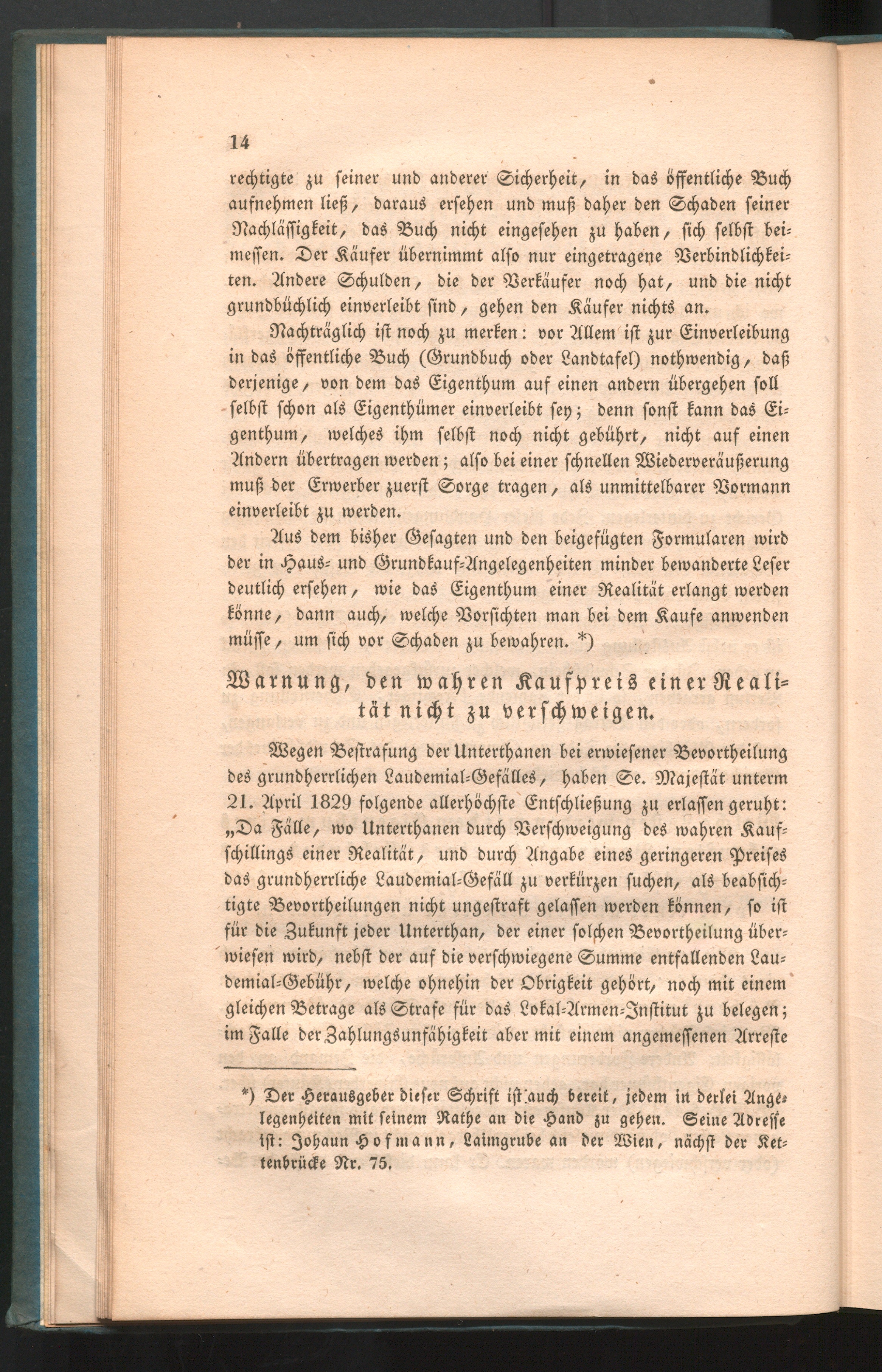 14

rechtigte zu seiner und anderer Sicherheit, in das öffentliche Buch aufnehmen ließ, daraus ersehen und muß daher den Schaden seiner Nachlässigkeit, das Buch nicht eingesehen zu haben, sich selbst beimessen. Der Käufer übernimmt also nur eingetragene Verbindlichkeiten. Andere Schulden, die der Verkäufer noch hat, und die nicht grundbüchlich einverleibt sind, gehen den Käufer nichts an.

Nachträglich ist noch zu merken: vor Allem ist zur Einverleibung in das öffentliche Buch (Grundbuch oder Landtafel) nothwendig, daß derjenige, von dem das Eigenthum auf einen andern übergehen soll selbst schon als Eigenthümer einverleibt sey; denn sonst kann das Eigenthum, welches ihm selbst noch nicht gebührt, nicht auf einen Andern übertragen werden; also bei einer schnellen Wiederveräußerung muß der Erwerber zuerst Sorge tragen, als unmittelbarer Vormann einverleibt zu werden.

Aus dem bisher Gesagten und den beigefügten Formularen wird der in Haus- und Grundkauf-Angelegenheiten minder bewanderte Leser deutlich ersehen, wie das Eigenthum einer Realität erlangt werden könne, dann auch, welche Vorsichten man bei dem Kaufe anwenden müsse, um sich vor Schaden zu bewahren. *)

Warnung, den wahren Kaufpreis einer Realität nicht zu verschweigen.

Wegen Bestrafung der Unterthanen bei erwiesener Bevortheilung des grundherrlichen Laudemial-Gefälles, haben Se. Majestät unterm 21. April 1829 folgende allerhöchste Entschließung zu erlassen geruht: „Da Fälle, wo Unterthanen durch Verschweigung des wahren Kaufschillings einer Realität, und durch Angabe eines geringeren Preises das grundherrliche Laudemial-Gefäll zu verkürzen suchen, als beabsichtigte Bevortheilungen nicht ungestraft gelassen werden können, so ist für die Zukunft jeder Unterthan, der einer solchen Bevortheilung überwiesen wird, nebst der auf die verschwiegene Summe entfallenden Laudemial-Gebühr, welche ohnehin der Obrigkeit gehört, noch mit einem gleichen Betrage als Strafe für das Lokal-Armen-Institut zu belegen; im Falle der Zahlungsunfähigkeit aber mit einem angemessenen Arreste

*) Der Herausgeber dieser Schrift ist auch bereit, jedem in derlei Angelegenheiten mit seinem Rathe an die Hand zu gehen. Seine Adresse ist: Johaun Hofmann, Laimgrube an der Wien, nächst der Kettenbrücke Nr. 75.